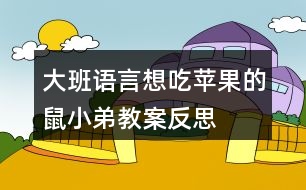 大班语言想吃苹果的鼠小弟教案反思